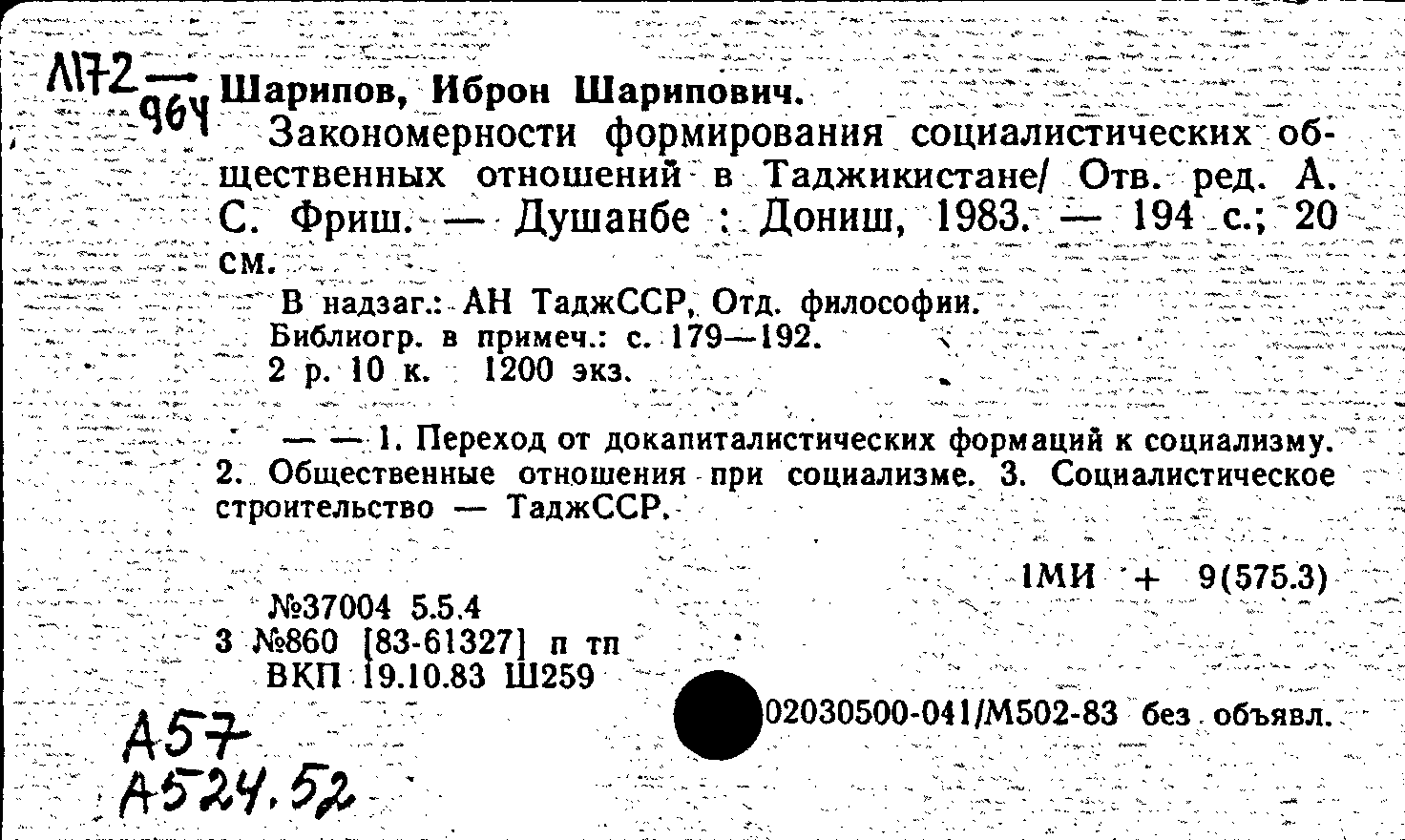 Л172 — 964 Шарипов, Иброн Шарипович.

Закономерности формирования социалистических общественных отношений в Таджикистане/ Отв. ред. А. С. Фриш. — Душанбе : Дониш, 1983. — 194 с.; 20 см.

В надзаг.: АН ТаджССР, Отд. философии.
Библиогр. в примеч.: с. 179—192.
2 р. 10 к. 1200 экз.

— — 1. Переход от докапиталистических формаций к социализму. 2. Общественные отношения при социализме. 3. Социалистическое строительство — ТаджССР.

1МИ + 9(575.3)

№37004 5.5.4
3 №860 [83-61327] п тп
ВКП 19.10.83 Ш259

02030500-041/М502-83 без объявл.

А57
А524.52